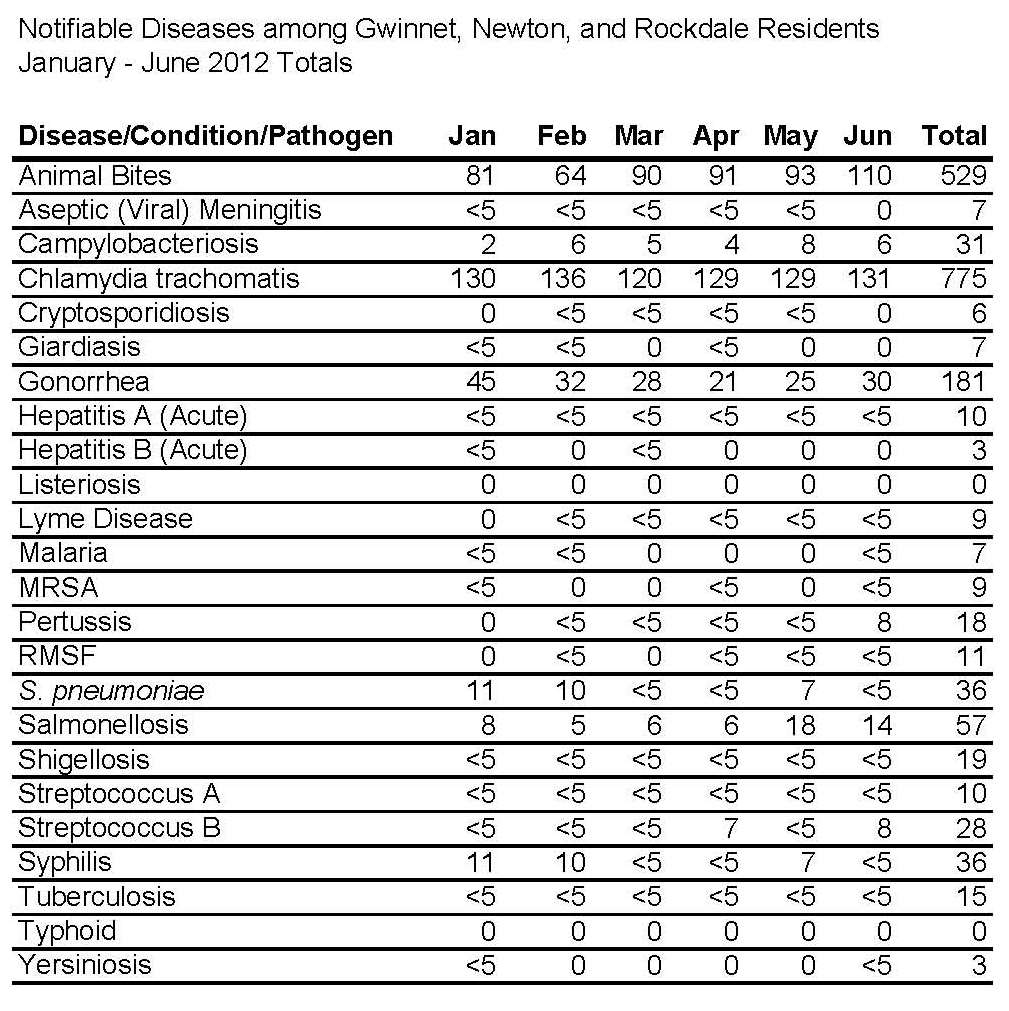 Notifiable Diseases among Gwinnet, Newton, and Rockdale Residents
January - June 2012 Totals

| Disease/Condition/Pathogen | Jan | Feb | Mar | Apr | May | Jun | Total |
|---|---|---|---|---|---|---|---|
| Animal Bites | 81 | 64 | 90 | 91 | 93 | 110 | 529 |
| Aseptic (Viral) Meningitis | <5 | <5 | <5 | <5 | <5 | 0 | 7 |
| Campylobacteriosis | 2 | 6 | 5 | 4 | 8 | 6 | 31 |
| Chlamydia trachomatis | 130 | 136 | 120 | 129 | 129 | 131 | 775 |
| Cryptosporidiosis | 0 | <5 | <5 | <5 | <5 | 0 | 6 |
| Giardiasis | <5 | <5 | 0 | <5 | 0 | 0 | 7 |
| Gonorrhea | 45 | 32 | 28 | 21 | 25 | 30 | 181 |
| Hepatitis A (Acute) | <5 | <5 | <5 | <5 | <5 | <5 | 10 |
| Hepatitis B (Acute) | <5 | 0 | <5 | 0 | 0 | 0 | 3 |
| Listeriosis | 0 | 0 | 0 | 0 | 0 | 0 | 0 |
| Lyme Disease | 0 | <5 | <5 | <5 | <5 | <5 | 9 |
| Malaria | <5 | <5 | 0 | 0 | 0 | <5 | 7 |
| MRSA | <5 | 0 | 0 | <5 | 0 | <5 | 9 |
| Pertussis | 0 | <5 | <5 | <5 | <5 | 8 | 18 |
| RMSF | 0 | <5 | 0 | <5 | <5 | <5 | 11 |
| S. pneumoniae | 11 | 10 | <5 | <5 | 7 | <5 | 36 |
| Salmonellosis | 8 | 5 | 6 | 6 | 18 | 14 | 57 |
| Shigellosis | <5 | <5 | <5 | <5 | <5 | <5 | 19 |
| Streptococcus A | <5 | <5 | <5 | <5 | <5 | <5 | 10 |
| Streptococcus B | <5 | <5 | <5 | 7 | <5 | 8 | 28 |
| Syphilis | 11 | 10 | <5 | <5 | 7 | <5 | 36 |
| Tuberculosis | <5 | <5 | <5 | <5 | <5 | <5 | 15 |
| Typhoid | 0 | 0 | 0 | 0 | 0 | 0 | 0 |
| Yersiniosis | <5 | 0 | 0 | 0 | 0 | <5 | 3 |